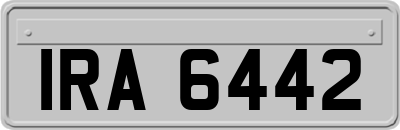 IRA 6442